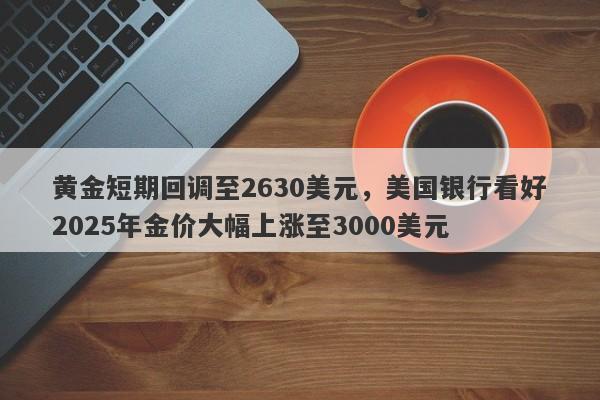 黄金短期回调至2630美元，美国银行看好2025年金价大幅上涨至3000美元